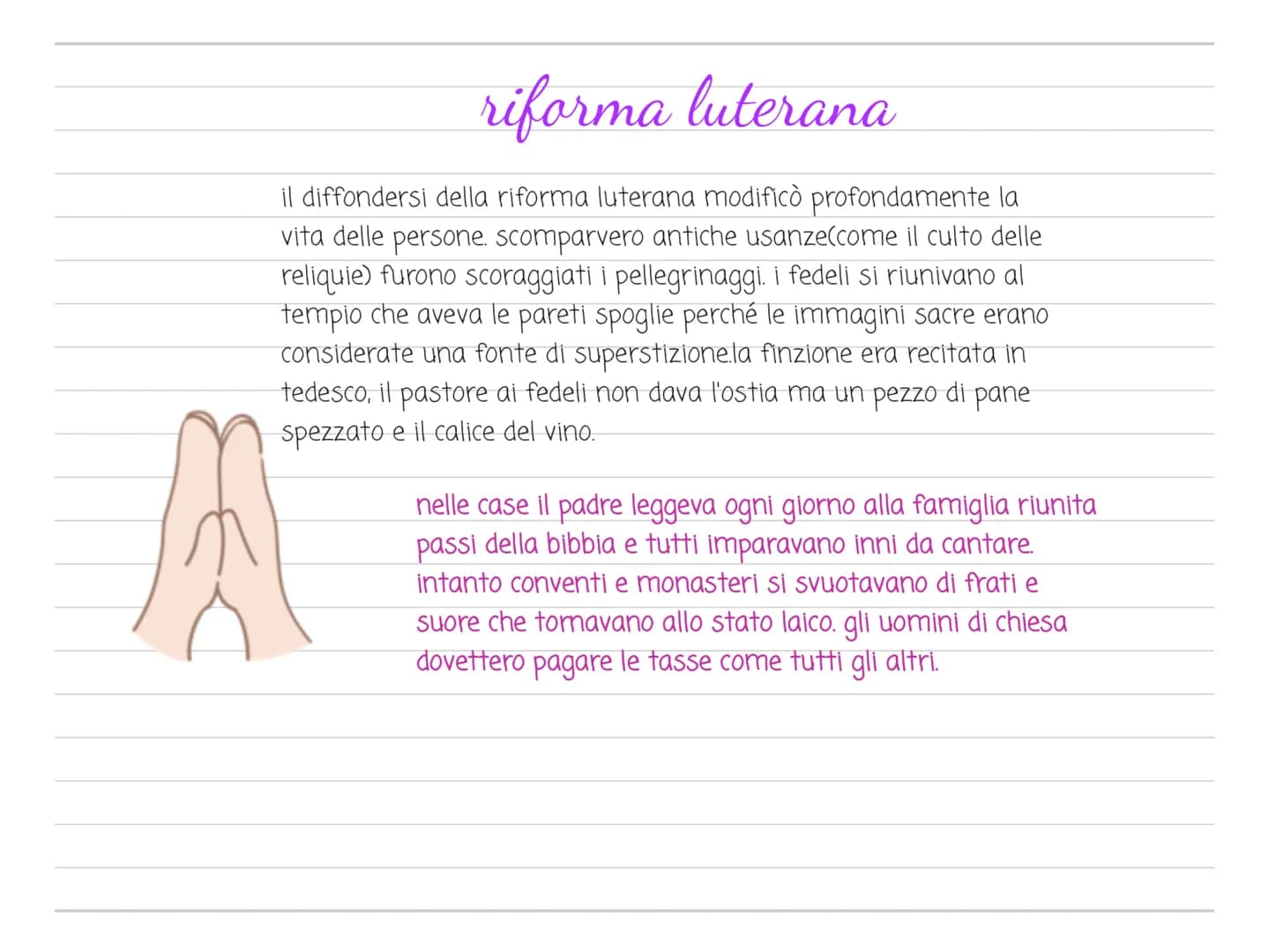 riforma luterana

il diffondersi della riforma luterana modificò profondamente la vita delle persone. scomparvero antiche usanze(come il culto delle reliquie) furono scoraggiati i pellegrinaggi. i fedeli si riunivano al tempio che aveva le pareti spoglie perché le immagini sacre erano considerate una fonte di superstizione.la finzione era recitata in tedesco, il pastore ai fedeli non dava l'ostia ma un pezzo di pane spezzato e il calice del vino.

nelle case il padre leggeva ogni giorno alla famiglia riunita passi della bibbia e tutti imparavano inni da cantare. intanto conventi e monasteri si svuotavano di frati e suore che tornavano allo stato laico. gli uomini di chiesa dovettero pagare le tasse come tutti gli altri.